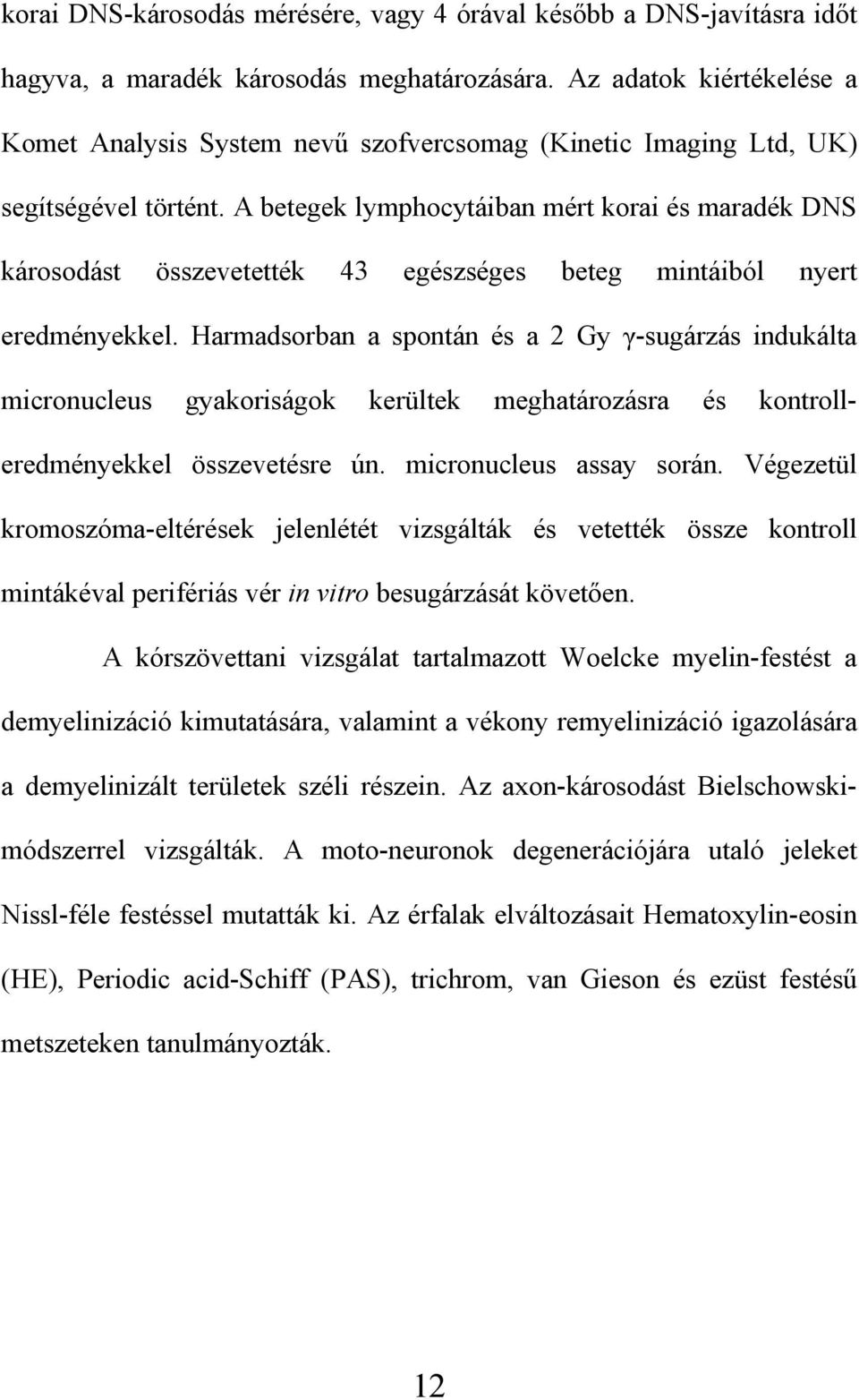 korai DNS-károsodás mérésére, vagy 4 órával később a DNS-javításra időt hagyva, a maradék károsodás meghatározására. Az adatok kiértékelése a Komet Analysis System nevű szofvercsomag (Kinetic Imaging Ltd, UK) segítségével történt. A betegek lymphocytáiban mért korai és maradék DNS károsodást összevetették 43 egészséges beteg mintáiból nyert eredményekkel. Harmadsorban a spontán és a 2 Gy γ-sugárzás indukálta micronucleus gyakoriságok kerültek meghatározásra és kontroll-eredményekkel összevetésre ún. micronucleus assay során. Végezetül kromoszóma-eltérések jelenlétét vizsgálták és vetették össze kontroll mintákéval perifériás vér in vitro besugárzását követően.

A kórszövettani vizsgálat tartalmazott Woelcke myelin-festést a demyelinizáció kimutatására, valamint a vékony remyelinizáció igazolására a demyelinizált területek széli részein. Az axon-károsodást Bielschowski-módszerrel vizsgálták. A moto-neuronok degenerációjára utaló jeleket Nissl-féle festéssel mutatták ki. Az érfalak elváltozásait Hematoxylin-eosin (HE), Periodic acid-Schiff (PAS), trichrom, van Gieson és ezüst festésű metszeteken tanulmányozták.

12